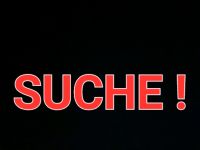 SUCHE !